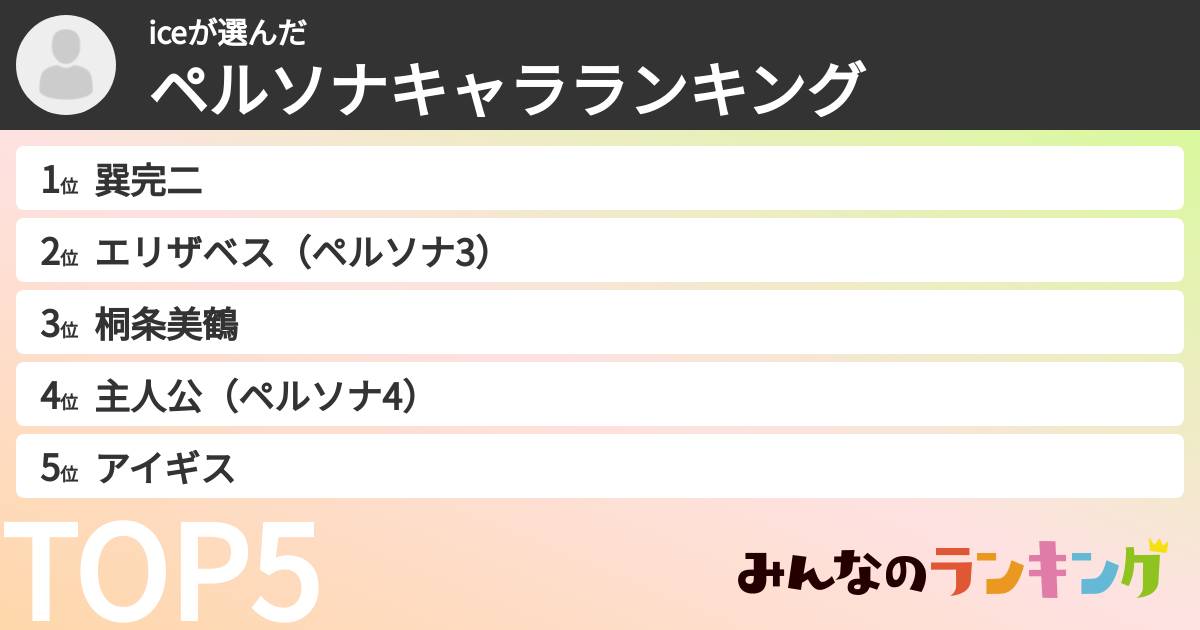 iceが選んだ
ペルソナキャラランキング

1位 巽完二
2位 エリザベス（ペルソナ3）
3位 桐条美鶴
4位 主人公（ペルソナ4）
5位 アイギス

TOP5

みんなのランキング